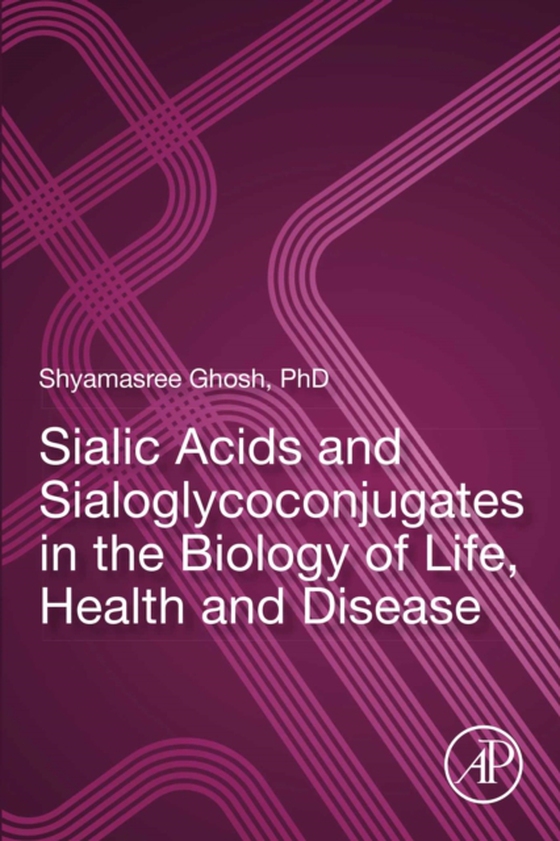 Shyamasree Ghosh, PhD

Sialic Acids and Sialoglycoconjugates in the Biology of Life, Health and Disease

AP